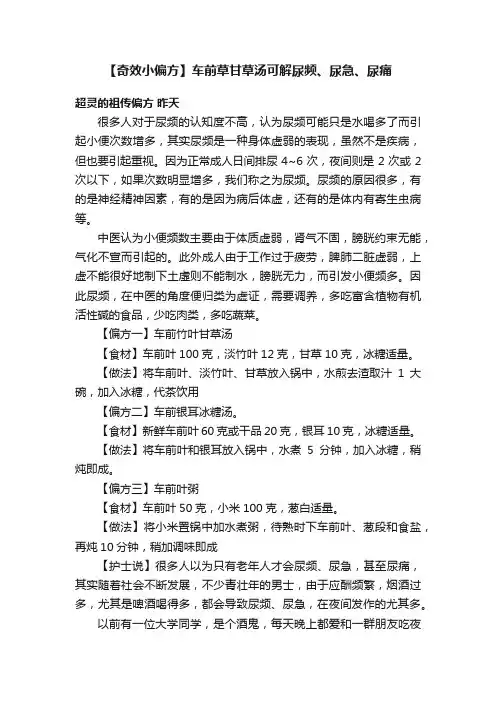 【奇效小偏方】车前草甘草汤可解尿频、尿急、尿痛

超灵的祖传偏方 昨天

很多人对于尿频的认知度不高，认为尿频可能只是水喝多了而引起小便次数增多，其实尿频是一种身体虚弱的表现，虽然不是疾病，但也要引起重视。因为正常成人日间排尿 4~6 次，夜间则是 2 次或 2 次以下，如果次数明显增多，我们称之为尿频。尿频的原因很多，有的是神经精神因素，有的是因为病后体虚，还有的是体内有寄生虫病等。

中医认为小便频数主要由于体质虚弱，肾气不固，膀胱约束无能，气化不宣而引起的。此外成人由于工作过于疲劳，脾肺二脏虚弱，上虚不能很好地制下土虚则不能制水，膀胱无力，而引发小便频多。因此尿频，在中医的角度便归类为虚证，需要调养，多吃富含植物有机活性碱的食品，少吃肉类，多吃蔬菜。

【偏方一】车前竹叶甘草汤

【食材】车前叶 100 克，淡竹叶 12 克，甘草 10 克，冰糖适量。

【做法】将车前叶、淡竹叶、甘草放入锅中，水煎去渣取汁 1 大碗，加入冰糖，代茶饮用

【偏方二】车前银耳冰糖汤。

【食材】新鲜车前叶 60 克或干品 20 克，银耳 10 克，冰糖适量。

【做法】将车前叶和银耳放入锅中，水煮 5 分钟，加入冰糖，稍炖即成。

【偏方三】车前叶粥

【食材】车前叶 50 克，小米 100 克，葱白适量。

【做法】将小米置锅中加水煮粥，待熟时下车前叶、葱段和食盐，再炖 10 分钟，稍加调味即成

【护士说】很多人以为只有老年人才会尿频、尿急，甚至尿痛，其实随着社会不断发展，不少青壮年的男士，由于应酬频繁，烟酒过多，尤其是啤酒喝得多，都会导致尿频、尿急，在夜间发作的尤其多。

以前有一位大学同学，是个酒鬼，每天晚上都爱和一群朋友吃夜